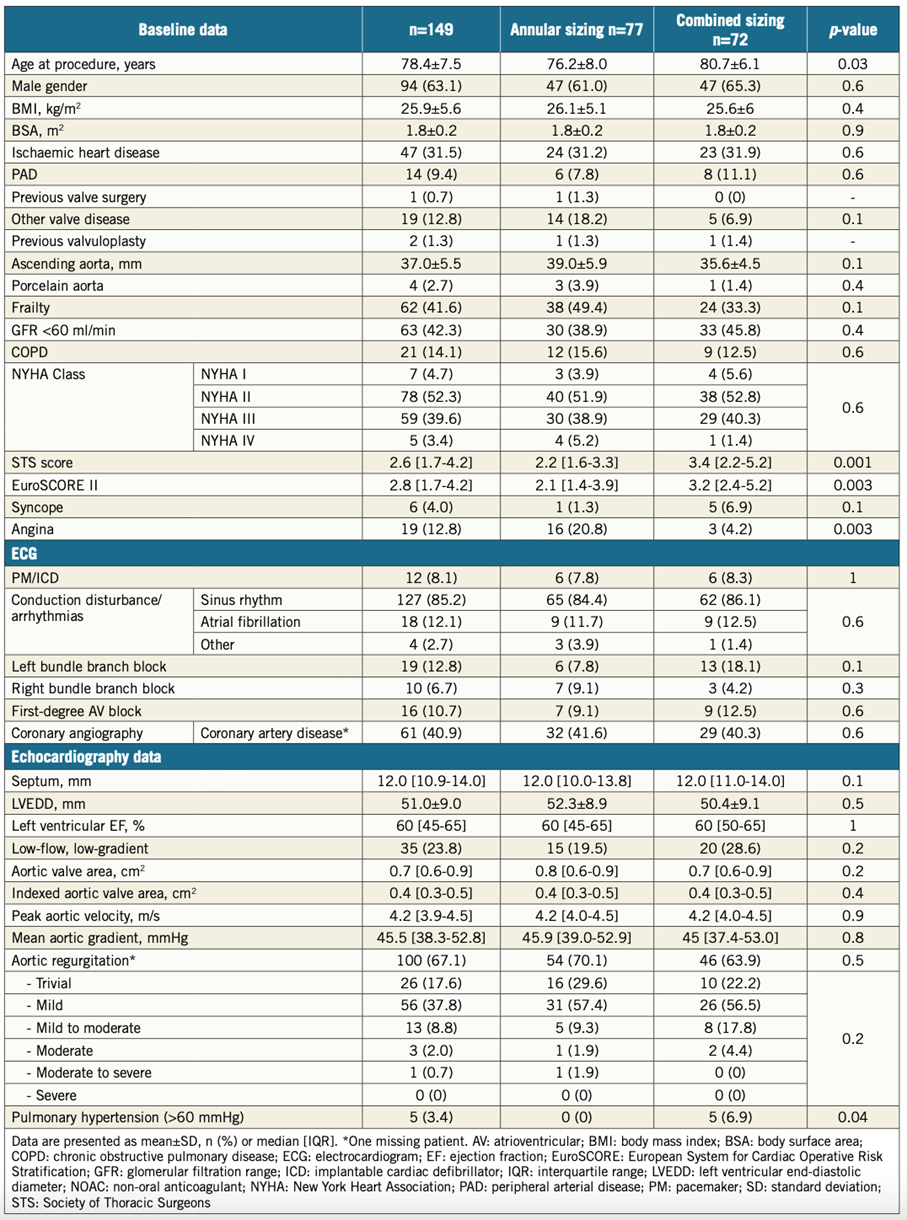 | Baseline data | | n=149 | Annular sizing n=77 | Combined sizing n=72 | *p*-value |
|---|---|---|---|---|---|
| Age at procedure, years | | 78.4±7.5 | 76.2±8.0 | 80.7±6.1 | 0.03 |
| Male gender | | 94 (63.1) | 47 (61.0) | 47 (65.3) | 0.6 |
| BMI, kg/m$^2$ | | 25.9±5.6 | 26.1±5.1 | 25.6±6 | 0.4 |
| BSA, m$^2$ | | 1.8±0.2 | 1.8±0.2 | 1.8±0.2 | 0.9 |
| Ischaemic heart disease | | 47 (31.5) | 24 (31.2) | 23 (31.9) | 0.6 |
| PAD | | 14 (9.4) | 6 (7.8) | 8 (11.1) | 0.6 |
| Previous valve surgery | | 1 (0.7) | 1 (1.3) | 0 (0) | - |
| Other valve disease | | 19 (12.8) | 14 (18.2) | 5 (6.9) | 0.1 |
| Previous valvuloplasty | | 2 (1.3) | 1 (1.3) | 1 (1.4) | - |
| Ascending aorta, mm | | 37.0±5.5 | 39.0±5.9 | 35.6±4.5 | 0.1 |
| Porcelain aorta | | 4 (2.7) | 3 (3.9) | 1 (1.4) | 0.4 |
| Frailty | | 62 (41.6) | 38 (49.4) | 24 (33.3) | 0.1 |
| GFR <60 ml/min | | 63 (42.3) | 30 (38.9) | 33 (45.8) | 0.4 |
| COPD | | 21 (14.1) | 12 (15.6) | 9 (12.5) | 0.6 |
| NYHA Class | NYHA I | 7 (4.7) | 3 (3.9) | 4 (5.6) | 0.6 |
| | NYHA II | 78 (52.3) | 40 (51.9) | 38 (52.8) | |
| | NYHA III | 59 (39.6) | 30 (38.9) | 29 (40.3) | |
| | NYHA IV | 5 (3.4) | 4 (5.2) | 1 (1.4) | |
| STS score | | 2.6 [1.7-4.2] | 2.2 [1.6-3.3] | 3.4 [2.2-5.2] | 0.001 |
| EuroSCORE II | | 2.8 [1.7-4.2] | 2.1 [1.4-3.9] | 3.2 [2.4-5.2] | 0.003 |
| Syncope | | 6 (4.0) | 1 (1.3) | 5 (6.9) | 0.1 |
| Angina | | 19 (12.8) | 16 (20.8) | 3 (4.2) | 0.003 |
| ECG | | | | | |
| PM/ICD | | 12 (8.1) | 6 (7.8) | 6 (8.3) | 1 |
| Conduction disturbance/ arrhythmias | Sinus rhythm | 127 (85.2) | 65 (84.4) | 62 (86.1) | 0.6 |
| | Atrial fibrillation | 18 (12.1) | 9 (11.7) | 9 (12.5) | |
| | Other | 4 (2.7) | 3 (3.9) | 1 (1.4) | |
| Left bundle branch block | | 19 (12.8) | 6 (7.8) | 13 (18.1) | 0.1 |
| Right bundle branch block | | 10 (6.7) | 7 (9.1) | 3 (4.2) | 0.3 |
| First-degree AV block | | 16 (10.7) | 7 (9.1) | 9 (12.5) | 0.6 |
| Coronary angiography | Coronary artery disease* | 61 (40.9) | 32 (41.6) | 29 (40.3) | 0.6 |
| Echocardiography data | | | | | |
| Septum, mm | | 12.0 [10.9-14.0] | 12.0 [10.0-13.8] | 12.0 [11.0-14.0] | 0.1 |
| LVEDD, mm | | 51.0±9.0 | 52.3±8.9 | 50.4±9.1 | 0.5 |
| Left ventricular EF, % | | 60 [45-65] | 60 [45-65] | 60 [50-65] | 1 |
| Low-flow, low-gradient | | 35 (23.8) | 15 (19.5) | 20 (28.6) | 0.2 |
| Aortic valve area, cm$^2$ | | 0.7 [0.6-0.9] | 0.8 [0.6-0.9] | 0.7 [0.6-0.9] | 0.2 |
| Indexed aortic valve area, cm$^2$ | | 0.4 [0.3-0.5] | 0.4 [0.3-0.5] | 0.4 [0.3-0.5] | 0.4 |
| Peak aortic velocity, m/s | | 4.2 [3.9-4.5] | 4.2 [4.0-4.5] | 4.2 [4.0-4.5] | 0.9 |
| Mean aortic gradient, mmHg | | 45.5 [38.3-52.8] | 45.9 [39.0-52.9] | 45 [37.4-53.0] | 0.8 |
| Aortic regurgitation* | | 100 (67.1) | 54 (70.1) | 46 (63.9) | 0.5 |
| - Trivial | | 26 (17.6) | 16 (29.6) | 10 (22.2) | 0.2 |
| - Mild | | 56 (37.8) | 31 (57.4) | 26 (56.5) | |
| - Mild to moderate | | 13 (8.8) | 5 (9.3) | 8 (17.8) | |
| - Moderate | | 3 (2.0) | 1 (1.9) | 2 (4.4) | |
| - Moderate to severe | | 1 (0.7) | 1 (1.9) | 0 (0) | |
| - Severe | | 0 (0) | 0 (0) | 0 (0) | |
| Pulmonary hypertension (>60 mmHg) | | 5 (3.4) | 0 (0) | 5 (6.9) | 0.04 |

Data are presented as mean±SD, n (%) or median [IQR]. *One missing patient. AV: atrioventricular; BMI: body mass index; BSA: body surface area; COPD: chronic obstructive pulmonary disease; ECG: electrocardiogram; EF: ejection fraction; EuroSCORE: European System for Cardiac Operative Risk Stratification; GFR: glomerular filtration range; ICD: implantable cardiac defibrillator; IQR: interquartile range; LVEDD: left ventricular end-diastolic diameter; NOAC: non-oral anticoagulant; NYHA: New York Heart Association; PAD: peripheral arterial disease; PM: pacemaker; SD: standard deviation; STS: Society of Thoracic Surgeons